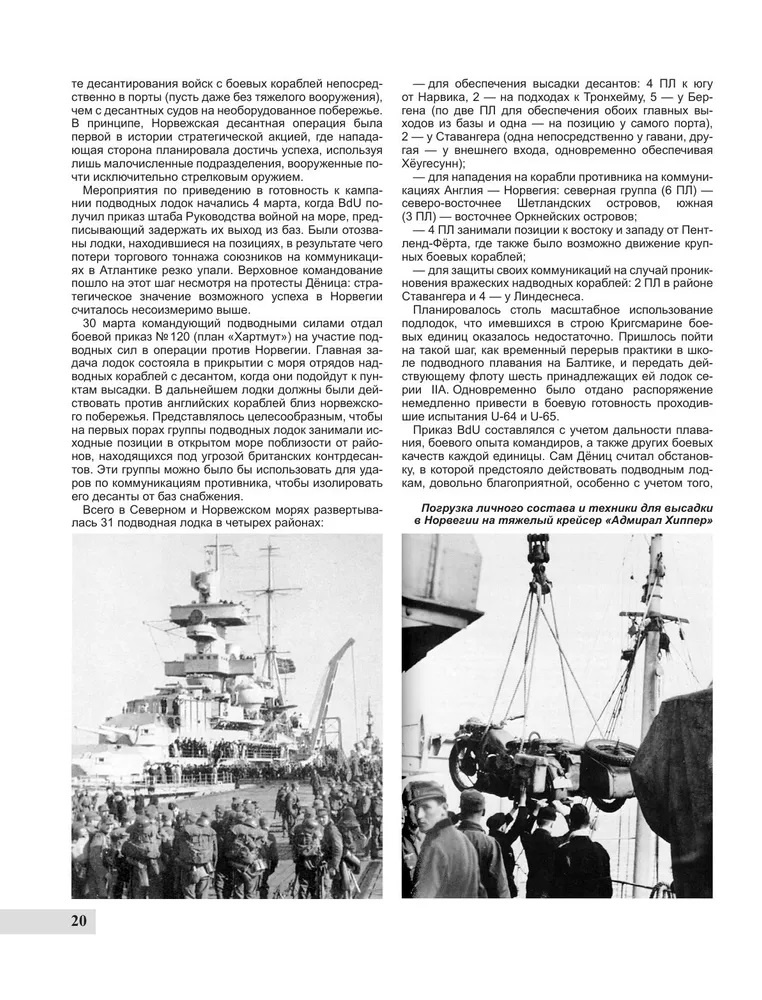 те десантирования войск с боевых кораблей непосредственно в порты (пусть даже без тяжелого вооружения), чем с десантных судов на необорудованное побережье. В принципе, Норвежская десантная операция была первой в истории стратегической акцией, где нападающая сторона планировала достичь успеха, используя лишь малочисленные подразделения, вооруженные почти исключительно стрелковым оружием.

Мероприятия по приведению в готовность к кампании подводных лодок начались 4 марта, когда BdU получил приказ штаба Руководства войной на море, предписывающий задержать их выход из баз. Были отозваны лодки, находившиеся на позициях, в результате чего потери торгового тоннажа союзников на коммуникациях в Атлантике резко упали. Верховное командование пошло на этот шаг несмотря на протесты Дёница: стратегическое значение возможного успеха в Норвегии считалось несоизмеримо выше.

30 марта командующий подводными силами отдал боевой приказ №120 (план «Хартмут») на участие подводных сил в операции против Норвегии. Главная задача лодок состояла в прикрытии с моря отрядов надводных кораблей с десантом, когда они подойдут к пунктам высадки. В дальнейшем лодки должны были действовать против английских кораблей близ норвежского побережья. Представлялось целесообразным, чтобы на первых порах группы подводных лодок занимали исходные позиции в открытом море поблизости от районов, находящихся под угрозой британских контрдесантов. Эти группы можно было бы использовать для ударов по коммуникациям противника, чтобы изолировать его десанты от баз снабжения.

Всего в Северном и Норвежском морях развертывалась 31 подводная лодка в четырех районах:

— для обеспечения высадки десантов: 4 ПЛ к югу от Нарвика, 2 — на подходах к Тронхейму, 5 — у Бергена (по две ПЛ для обеспечения обоих главных выходов из базы и одна — на позицию у самого порта), 2 — у Ставангера (одна непосредственно у гавани, другая — у внешнего входа, одновременно обеспечивая Хёугесунн);

— для нападения на корабли противника на коммуникациях Англия — Норвегия: северная группа (6 ПЛ) — северо-восточнее Шетландских островов, южная (3 ПЛ) — восточнее Оркнейских островов;

— 4 ПЛ занимали позиции к востоку и западу от Пентленд-Фёрта, где также было возможно движение крупных боевых кораблей;

— для защиты своих коммуникаций на случай проникновения вражеских надводных кораблей: 2 ПЛ в районе Ставангера и 4 — у Линдеснеса.

Планировалось столь масштабное использование подлодок, что имевшихся в строю Кригсмарине боевых единиц оказалось недостаточно. Пришлось пойти на такой шаг, как временный перерыв практики в школе подводного плавания на Балтике, и передать действующему флоту шесть принадлежащих ей лодок серии IIA. Одновременно было отдано распоряжение немедленно привести в боевую готовность проходившие испытания U-64 и U-65.

Приказ BdU составлялся с учетом дальности плавания, боевого опыта командиров, а также других боевых качеств каждой единицы. Сам Дёниц считал обстановку, в которой предстояло действовать подводным лодкам, довольно благоприятной, особенно с учетом того,

Погрузка личного состава и техники для высадки в Норвегии на тяжелый крейсер «Адмирал Хиппер»

20